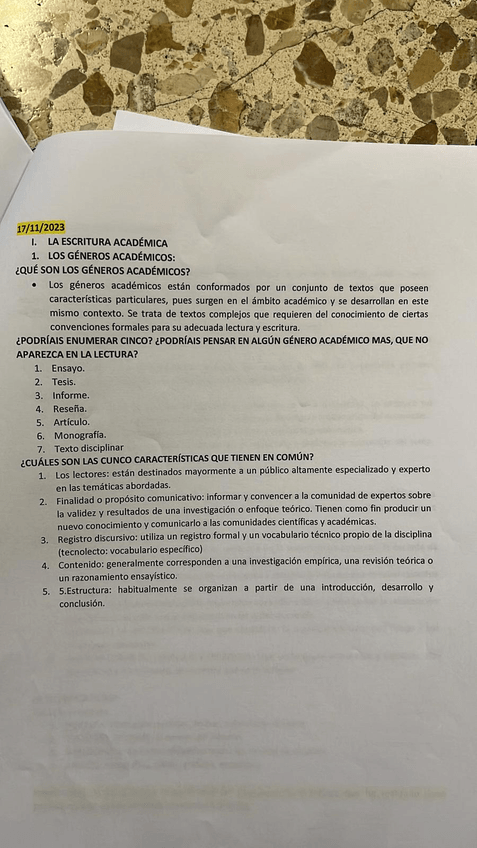 17/11/2023

I. LA ESCRITURA ACADÉMICA

1. LOS GÉNEROS ACADÉMICOS:

¿QUÉ SON LOS GÉNEROS ACADÉMICOS?

• Los géneros académicos están conformados por un conjunto de textos que poseen características particulares, pues surgen en el ámbito académico y se desarrollan en este mismo contexto. Se trata de textos complejos que requieren del conocimiento de ciertas convenciones formales para su adecuada lectura y escritura.

¿PODRÍAIS ENUMERAR CINCO? ¿PODRÍAIS PENSAR EN ALGÚN GÉNERO ACADÉMICO MAS, QUE NO APAREZCA EN LA LECTURA?

1. Ensayo.
2. Tesis.
3. Informe.
4. Reseña.
5. Artículo.
6. Monografía.
7. Texto disciplinar

¿CUÁLES SON LAS CUNCO CARACTERÍSTICAS QUE TIENEN EN COMÚN?

1. Los lectores: están destinados mayormente a un público altamente especializado y experto en las temáticas abordadas.
2. Finalidad o propósito comunicativo: informar y convencer a la comunidad de expertos sobre la validez y resultados de una investigación o enfoque teórico. Tienen como fin producir un nuevo conocimiento y comunicarlo a las comunidades científicas y académicas.
3. Registro discursivo: utiliza un registro formal y un vocabulario técnico propio de la disciplina (tecnolecto: vocabulario específico)
4. Contenido: generalmente corresponden a una investigación empírica, una revisión teórica o un razonamiento ensayístico.
5. 5.Estructura: habitualmente se organizan a partir de una introducción, desarrollo y conclusión.